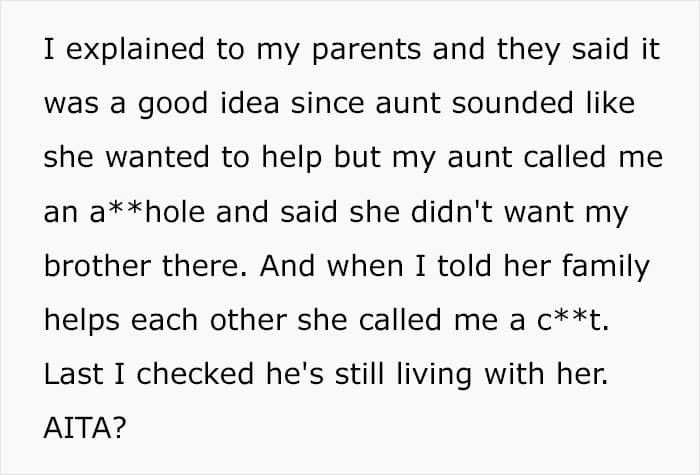 I explained to my parents and they said it was a good idea since aunt sounded like she wanted to help but my aunt called me an a**hole and said she didn't want my brother there. And when I told her family helps each other she called me a c**t. Last I checked he's still living with her. AITA?